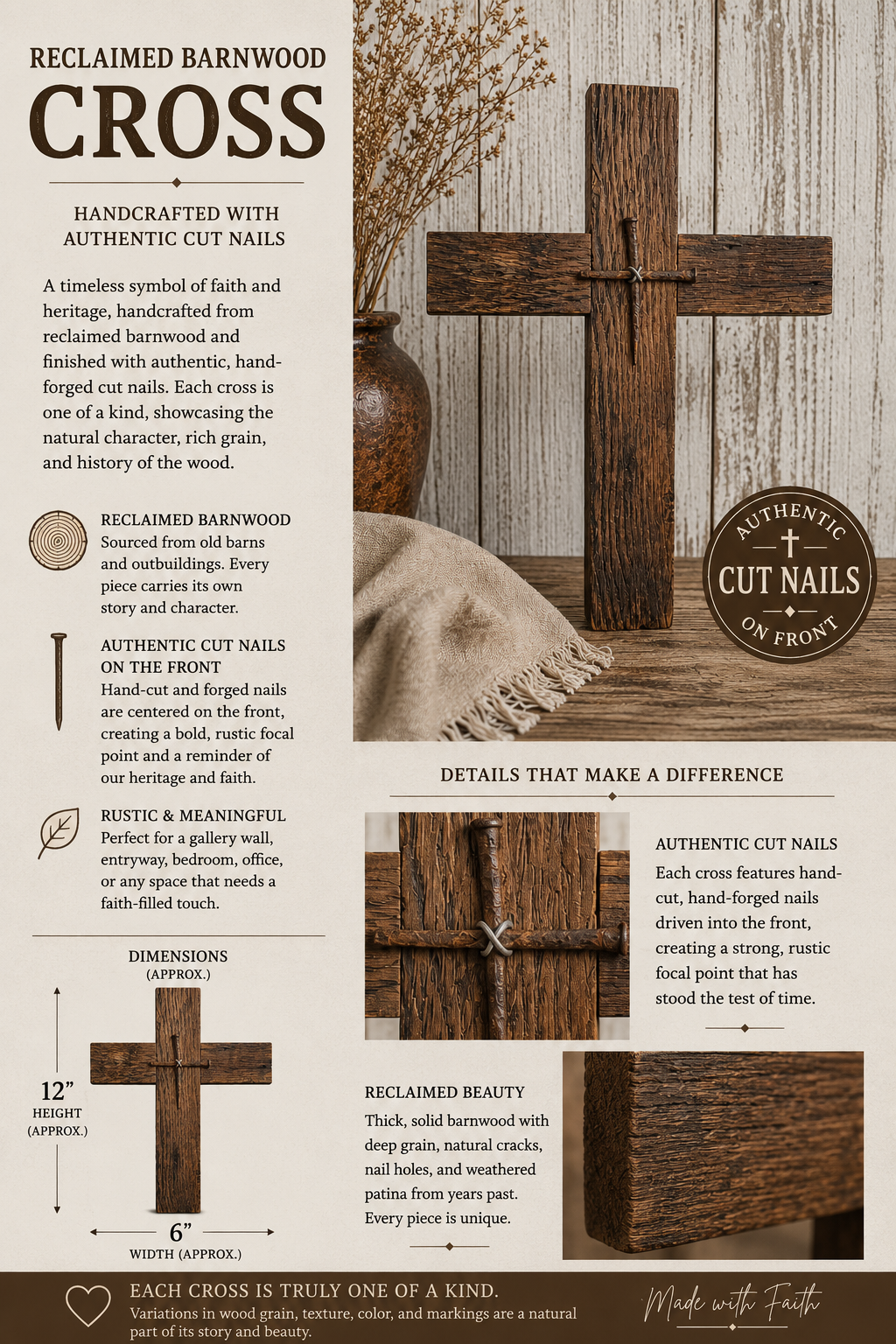 RECLAIMED BARNWOOD
CROSS

HANDCRAFTED WITH AUTHENTIC CUT NAILS

A timeless symbol of faith and heritage, handcrafted from reclaimed barnwood and finished with authentic, hand-forged cut nails. Each cross is one of a kind, showcasing the natural character, rich grain, and history of the wood.

RECLAIMED BARNWOOD
Sourced from old barns and outbuildings. Every piece carries its own story and character.

AUTHENTIC CUT NAILS ON THE FRONT
Hand-cut and forged nails are centered on the front, creating a bold, rustic focal point and a reminder of our heritage and faith.

RUSTIC & MEANINGFUL
Perfect for a gallery wall, entryway, bedroom, office, or any space that needs a faith-filled touch.

DIMENSIONS
(APPROX.)

12"
HEIGHT
(APPROX.)

6"
WIDTH (APPROX.)

AUTHENTIC
CUT NAILS
ON FRONT

DETAILS THAT MAKE A DIFFERENCE

AUTHENTIC CUT NAILS
Each cross features hand-cut, hand-forged nails driven into the front, creating a strong, rustic focal point that has stood the test of time.

RECLAIMED BEAUTY
Thick, solid barnwood with deep grain, natural cracks, nail holes, and weathered patina from years past. Every piece is unique.

EACH CROSS IS TRULY ONE OF A KIND.
Variations in wood grain, texture, color, and markings are a natural part of its story and beauty.

Made with Faith